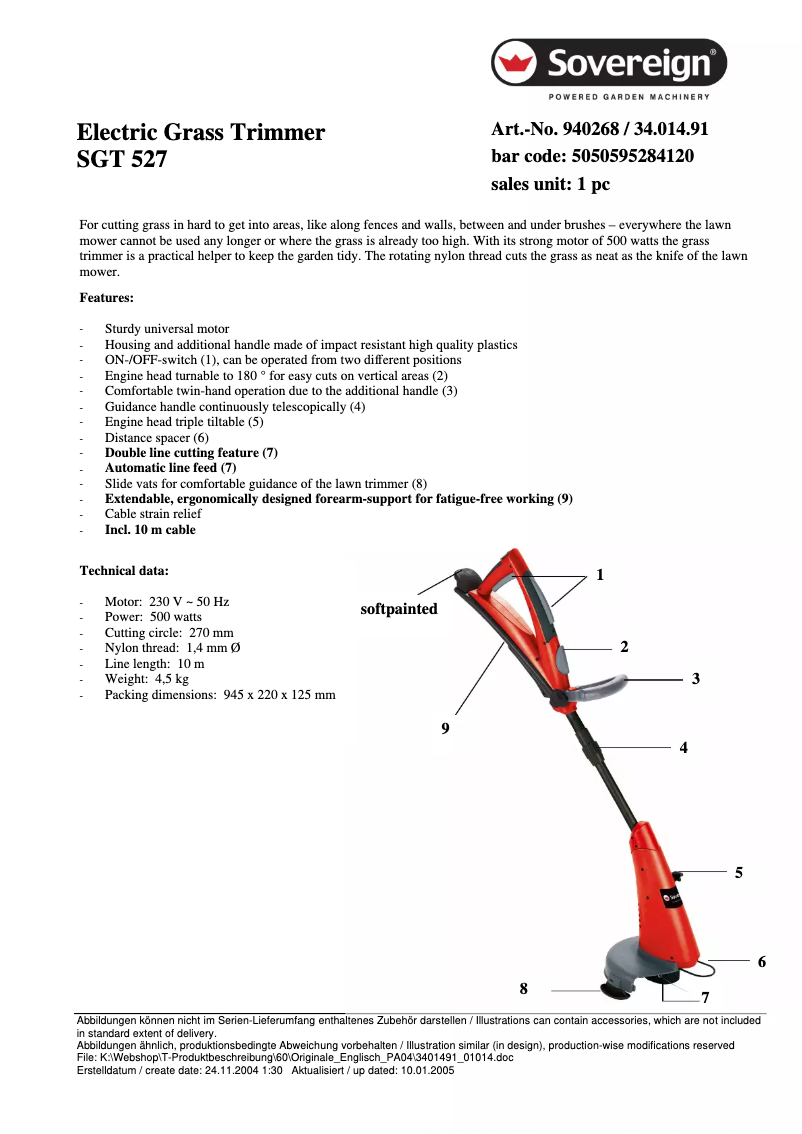 Sovereign®
POWERED GARDEN MACHINERY

Electric Grass Trimmer
SGT 527

Art.-No. 940268 / 34.014.91
bar code: 5050595284120
sales unit: 1 pc

For cutting grass in hard to get into areas, like along fences and walls, between and under brushes – everywhere the lawn mower cannot be used any longer or where the grass is already too high. With its strong motor of 500 watts the grass trimmer is a practical helper to keep the garden tidy. The rotating nylon thread cuts the grass as neat as the knife of the lawn mower.

Features:

- Sturdy universal motor
- Housing and additional handle made of impact resistant high quality plastics
- ON-/OFF-switch (1), can be operated from two different positions
- Engine head turnable to 180 ° for easy cuts on vertical areas (2)
- Comfortable twin-hand operation due to the additional handle (3)
- Guidance handle continuously telescopically (4)
- Engine head triple tiltable (5)
- Distance spacer (6)
- Double line cutting feature (7)
- Automatic line feed (7)
- Slide vats for comfortable guidance of the lawn trimmer (8)
- Extendable, ergonomically designed forearm-support for fatigue-free working (9)
- Cable strain relief
- Incl. 10 m cable

Technical data:

- Motor: 230 V ~ 50 Hz
- Power: 500 watts
- Cutting circle: 270 mm
- Nylon thread: 1,4 mm Ø
- Line length: 10 m
- Weight: 4,5 kg
- Packing dimensions: 945 x 220 x 125 mm

softpainted
1
2
3
9
4
5
6
8
7

Abbildungen können nicht im Serien-Lieferumfang enthaltenes Zubehör darstellen / Illustrations can contain accessories, which are not included in standard extent of delivery.
Abbildungen ähnlich, produktionsbedingte Abweichung vorbehalten / Illustration similar (in design), production-wise modifications reserved
File: K:\Webshop\T-Produktbeschreibung\60\Originale_Englisch_PA04\3401491_01014.doc
Erstelldatum / create date: 24.11.2004 1:30 Aktualisiert / up dated: 10.01.2005